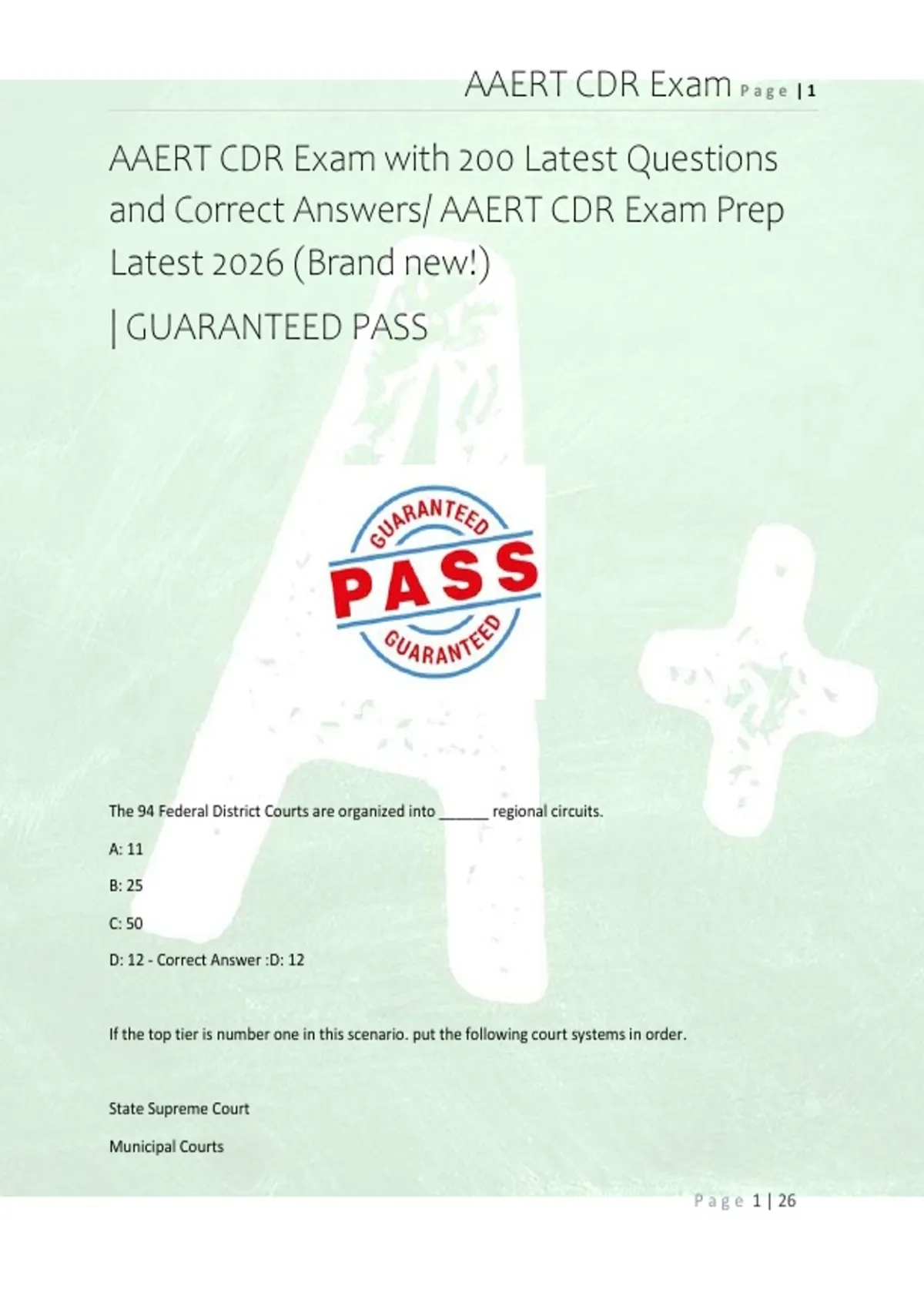 AAERT CDR Exam Page | 1

AAERT CDR Exam with 200 Latest Questions and Correct Answers/ AAERT CDR Exam Prep Latest 2026 (Brand new!)

| GUARANTEED PASS

GUARANTEED
PASS
GUARANTEED

The 94 Federal District Courts are organized into ______ regional circuits.

A: 11

B: 25

C: 50

D: 12 - Correct Answer :D: 12

If the top tier is number one in this scenario. put the following court systems in order.

State Supreme Court

Municipal Courts

Page 1 | 26